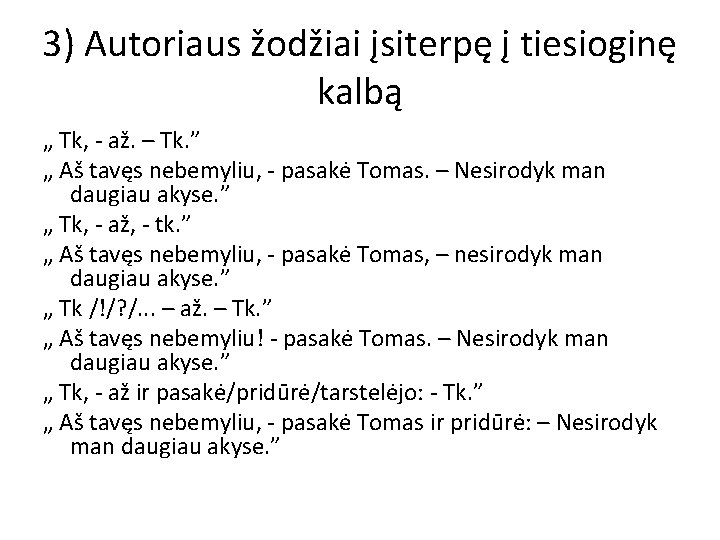 3) Autoriaus žodžiai įsiterpę į tiesioginę kalbą

„ Tk, - až. – Tk.”

„ Aš tavęs nebemyliu, - pasakė Tomas. – Nesirodyk man daugiau akyse.”

„ Tk, - až, - tk.”

„ Aš tavęs nebemyliu, - pasakė Tomas, – nesirodyk man daugiau akyse.”

„ Tk /!/?/... – až. – Tk.”

„ Aš tavęs nebemyliu! - pasakė Tomas. – Nesirodyk man daugiau akyse.”

„ Tk, - až ir pasakė/pridūrė/tarstelėjo: - Tk.”

„ Aš tavęs nebemyliu, - pasakė Tomas ir pridūrė: – Nesirodyk man daugiau akyse.”